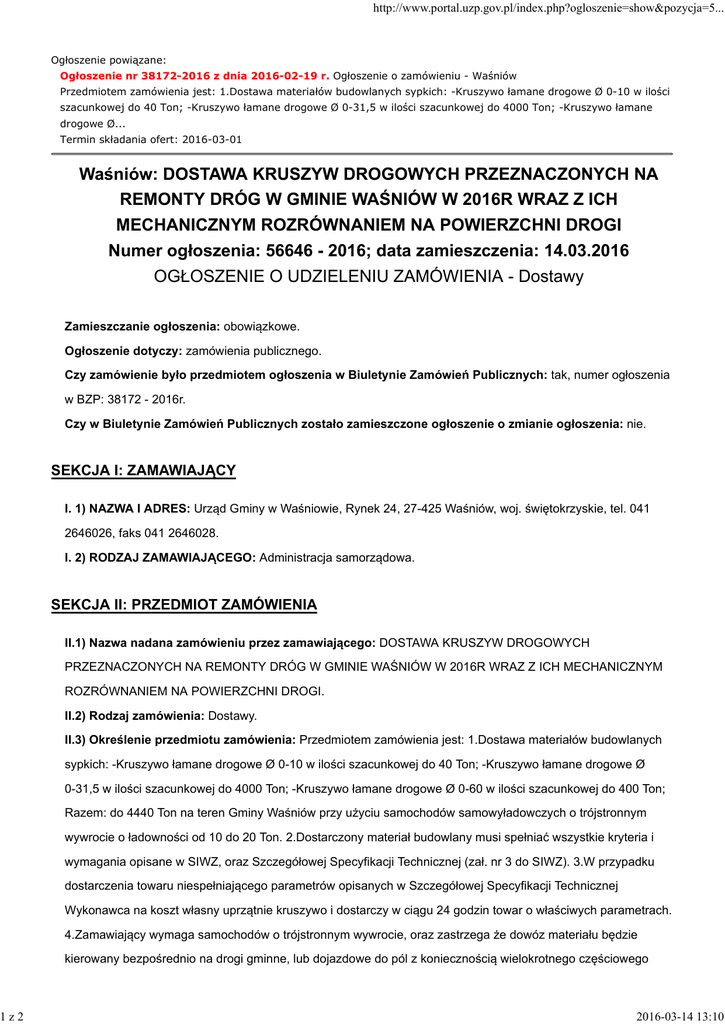 http://www.portal.uzp.gov.pl/index.php?ogloszenie=show&pozycja=5...

Ogłoszenie powiązane:
Ogłoszenie nr 38172-2016 z dnia 2016-02-19 r. Ogłoszenie o zamówieniu - Waśniów
Przedmiotem zamówienia jest: 1.Dostawa materiałów budowlanych sypkich: -Kruszywo łamane drogowe Ø 0-10 w ilości szacunkowej do 40 Ton; -Kruszywo łamane drogowe Ø 0-31,5 w ilości szacunkowej do 4000 Ton; -Kruszywo łamane drogowe Ø...
Termin składania ofert: 2016-03-01

Waśniów: DOSTAWA KRUSZYW DROGOWYCH PRZEZNACZONYCH NA REMONTY DRÓG W GMINIE WAŚNIÓW W 2016R WRAZ Z ICH MECHANICZNYM ROZRÓWNANIEM NA POWIERZCHNI DROGI
Numer ogłoszenia: 56646 - 2016; data zamieszczenia: 14.03.2016
OGŁOSZENIE O UDZIELENIU ZAMÓWIENIA - Dostawy

Zamieszczanie ogłoszenia: obowiązkowe.

Ogłoszenie dotyczy: zamówienia publicznego.

Czy zamówienie było przedmiotem ogłoszenia w Biuletynie Zamówień Publicznych: tak, numer ogłoszenia w BZP: 38172 - 2016r.

Czy w Biuletynie Zamówień Publicznych zostało zamieszczone ogłoszenie o zmianie ogłoszenia: nie.

SEKCJA I: ZAMAWIAJĄCY

I. 1) NAZWA I ADRES: Urząd Gminy w Waśniowie, Rynek 24, 27-425 Waśniów, woj. świętokrzyskie, tel. 041 2646026, faks 041 2646028.

I. 2) RODZAJ ZAMAWIAJĄCEGO: Administracja samorządowa.

SEKCJA II: PRZEDMIOT ZAMÓWIENIA

II.1) Nazwa nadana zamówieniu przez zamawiającego: DOSTAWA KRUSZYW DROGOWYCH PRZEZNACZONYCH NA REMONTY DRÓG W GMINIE WAŚNIÓW W 2016R WRAZ Z ICH MECHANICZNYM ROZRÓWNANIEM NA POWIERZCHNI DROGI.

II.2) Rodzaj zamówienia: Dostawy.

II.3) Określenie przedmiotu zamówienia: Przedmiotem zamówienia jest: 1.Dostawa materiałów budowlanych sypkich: -Kruszywo łamane drogowe Ø 0-10 w ilości szacunkowej do 40 Ton; -Kruszywo łamane drogowe Ø 0-31,5 w ilości szacunkowej do 4000 Ton; -Kruszywo łamane drogowe Ø 0-60 w ilości szacunkowej do 400 Ton; Razem: do 4440 Ton na teren Gminy Waśniów przy użyciu samochodów samowyładowczych o trójstronnym wywrocie o ładowności od 10 do 20 Ton. 2.Dostarczony materiał budowlany musi spełniać wszystkie kryteria i wymagania opisane w SIWZ, oraz Szczegółowej Specyfikacji Technicznej (zał. nr 3 do SIWZ). 3.W przypadku dostarczenia towaru niespełniającego parametrów opisanych w Szczegółowej Specyfikacji Technicznej Wykonawca na koszt własny uprzątnie kruszywo i dostarczy w ciągu 24 godzin towar o właściwych parametrach. 4.Zamawiający wymaga samochodów o trójstronnym wywrocie, oraz zastrzega że dowóz materiału będzie kierowany bezpośrednio na drogi gminne, lub dojazdowe do pól z koniecznością wielokrotnego częściowego

1 z 2
2016-03-14 13:10